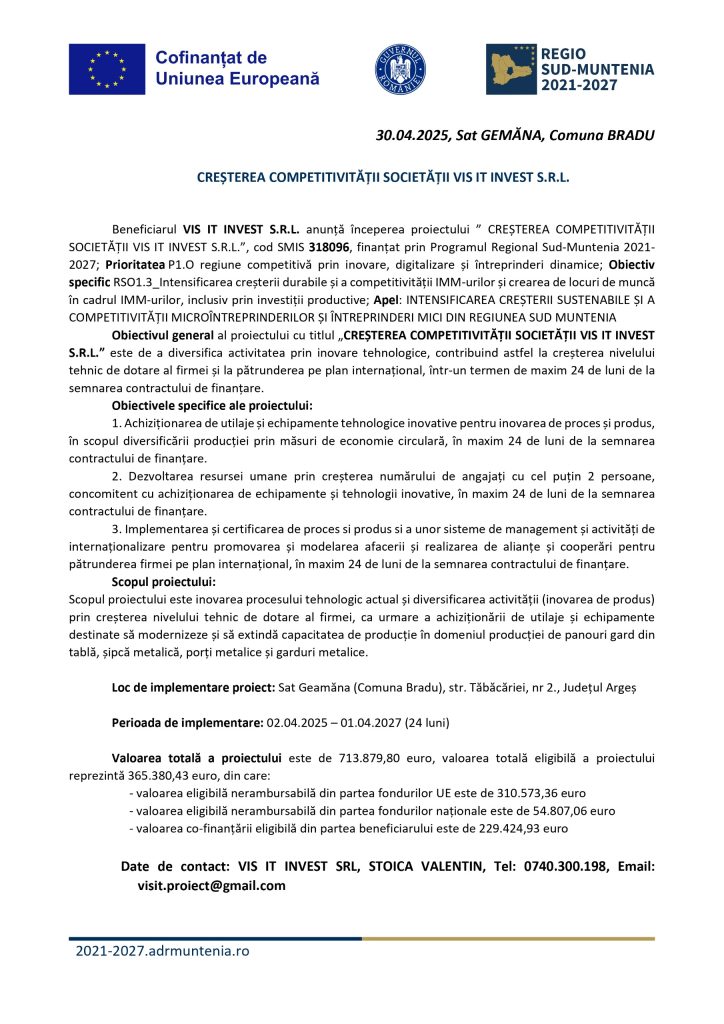 Cofinanțat de Uniunea Europeană

GUVERNUL ROMÂNIEI

REGIO SUD-MUNTENIA 2021-2027

30.04.2025, Sat GEMĂNA, Comuna BRADU

CREȘTEREA COMPETITIVITĂȚII SOCIETĂȚII VIS IT INVEST S.R.L.

Beneficiarul VIS IT INVEST S.R.L. anunță începerea proiectului " CREȘTEREA COMPETITIVITĂȚII SOCIETĂȚII VIS IT INVEST S.R.L.", cod SMIS 318096, finanțat prin Programul Regional Sud-Muntenia 2021-2027; Prioritatea P1.O regiune competitivă prin inovare, digitalizare și întreprinderi dinamice; Obiectiv specific RSO1.3_Intensificarea creșterii durabile și a competitivității IMM-urilor și crearea de locuri de muncă în cadrul IMM-urilor, inclusiv prin investiții productive; Apel: INTENSIFICAREA CREȘTERII SUSTENABILE ȘI A COMPETITIVITĂȚII MICROÎNTREPRINDERILOR ȘI ÎNTREPRINDERI MICI DIN REGIUNEA SUD MUNTENIA

Obiectivul general al proiectului cu titlul „CREȘTEREA COMPETITIVITĂȚII SOCIETĂȚII VIS IT INVEST S.R.L." este de a diversifica activitatea prin inovare tehnologice, contribuind astfel la creșterea nivelului tehnic de dotare al firmei și la pătrunderea pe plan internațional, într-un termen de maxim 24 de luni de la semnarea contractului de finanțare.

Obiectivele specifice ale proiectului:

1. Achiziționarea de utilaje și echipamente tehnologice inovative pentru inovarea de proces și produs, în scopul diversificării producției prin măsuri de economie circulară, în maxim 24 de luni de la semnarea contractului de finanțare.

2. Dezvoltarea resursei umane prin creșterea numărului de angajați cu cel puțin 2 persoane, concomitent cu achiziționarea de echipamente și tehnologii inovative, în maxim 24 de luni de la semnarea contractului de finanțare.

3. Implementarea și certificarea de proces si produs si a unor sisteme de management și activități de internaționalizare pentru promovarea și modelarea afacerii și realizarea de alianțe și cooperări pentru pătrunderea firmei pe plan internațional, în maxim 24 de luni de la semnarea contractului de finanțare.

Scopul proiectului:

Scopul proiectului este inovarea procesului tehnologic actual și diversificarea activității (inovarea de produs) prin creșterea nivelului tehnic de dotare al firmei, ca urmare a achiziționării de utilaje și echipamente destinate să modernizeze și să extindă capacitatea de producție în domeniul producției de panouri gard din tablă, șipcă metalică, porți metalice și garduri metalice.

Loc de implementare proiect: Sat Geamăna (Comuna Bradu), str. Tăbăcăriei, nr 2., Județul Argeș

Perioada de implementare: 02.04.2025 – 01.04.2027 (24 luni)

Valoarea totală a proiectului este de 713.879,80 euro, valoarea totală eligibilă a proiectului reprezintă 365.380,43 euro, din care:

- valoarea eligibilă nerambursabilă din partea fondurilor UE este de 310.573,36 euro
- valoarea eligibilă nerambursabilă din partea fondurilor naționale este de 54.807,06 euro
- valoarea co-finanțării eligibilă din partea beneficiarului este de 229.424,93 euro

Date de contact: VIS IT INVEST SRL, STOICA VALENTIN, Tel: 0740.300.198, Email: visit.proiect@gmail.com

2021-2027.adrmuntenia.ro